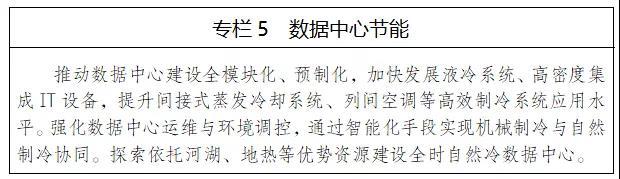 专栏 5　数据中心节能

推动数据中心建设全模块化、预制化，加快发展液冷系统、高密度集成 IT 设备，提升间接式蒸发冷却系统、列间空调等高效制冷系统应用水平。强化数据中心运维与环境调控，通过智能化手段实现机械制冷与自然制冷协同。探索依托河湖、地热等优势资源建设全时自然冷数据中心。